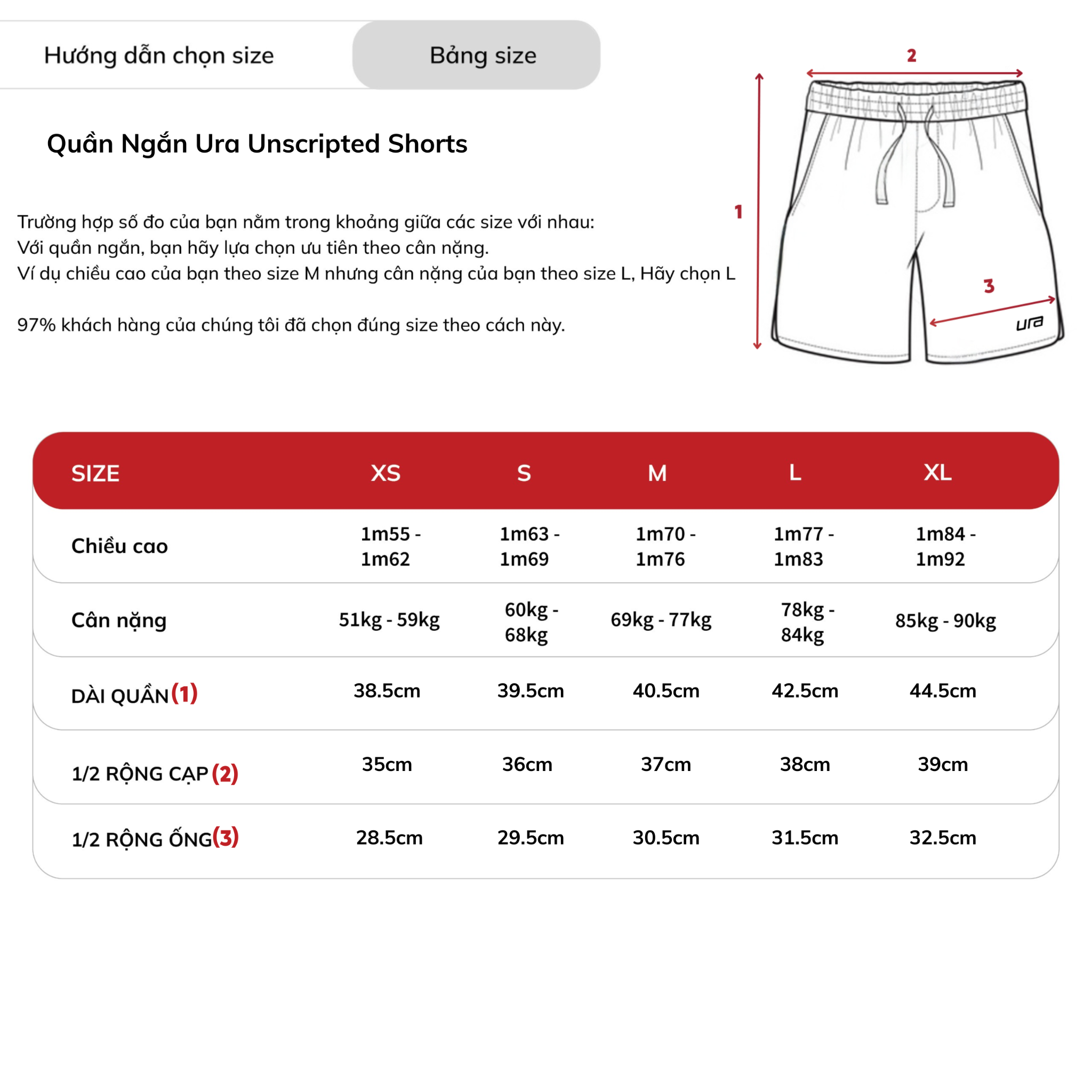 Hướng dẫn chọn size

Bảng size

Quần Ngắn Ura Unscripted Shorts

Trường hợp số đo của bạn nằm trong khoảng giữa các size với nhau:
Với quần ngắn, bạn hãy lựa chọn ưu tiên theo cân nặng.
Ví dụ chiều cao của bạn theo size M nhưng cân nặng của bạn theo size L, Hãy chọn L

97% khách hàng của chúng tôi đã chọn đúng size theo cách này.

2

1

3

ura

| SIZE | XS | S | M | L | XL |
|---|---|---|---|---|---|
| Chiều cao | 1m55 - 1m62 | 1m63 - 1m69 | 1m70 - 1m76 | 1m77 - 1m83 | 1m84 - 1m92 |
| Cân nặng | 51kg - 59kg | 60kg - 68kg | 69kg - 77kg | 78kg - 84kg | 85kg - 90kg |
| DÀI QUẦN (1) | 38.5cm | 39.5cm | 40.5cm | 42.5cm | 44.5cm |
| 1/2 RỘNG CẠP (2) | 35cm | 36cm | 37cm | 38cm | 39cm |
| 1/2 RỘNG ỐNG (3) | 28.5cm | 29.5cm | 30.5cm | 31.5cm | 32.5cm |